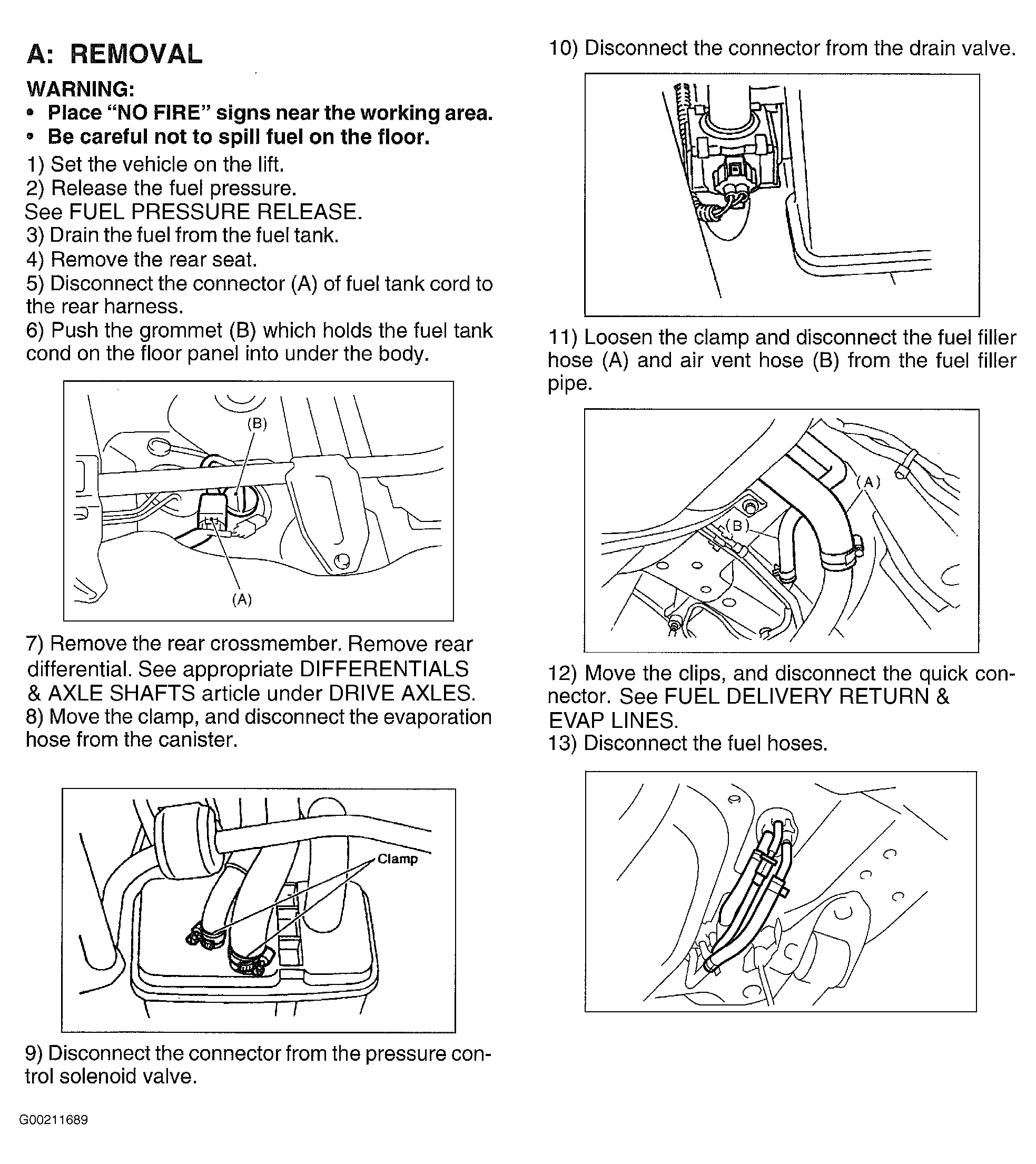 A: REMOVAL

WARNING:
• Place "NO FIRE" signs near the working area.
• Be careful not to spill fuel on the floor.

1) Set the vehicle on the lift.
2) Release the fuel pressure.
See FUEL PRESSURE RELEASE.
3) Drain the fuel from the fuel tank.
4) Remove the rear seat.
5) Disconnect the connector (A) of fuel tank cord to the rear harness.
6) Push the grommet (B) which holds the fuel tank cond on the floor panel into under the body.

(B)
(A)

7) Remove the rear crossmember. Remove rear differential. See appropriate DIFFERENTIALS & AXLE SHAFTS article under DRIVE AXLES.
8) Move the clamp, and disconnect the evaporation hose from the canister.

Clamp

9) Disconnect the connector from the pressure control solenoid valve.

10) Disconnect the connector from the drain valve.

11) Loosen the clamp and disconnect the fuel filler hose (A) and air vent hose (B) from the fuel filler pipe.

(A)
(B)

12) Move the clips, and disconnect the quick connector. See FUEL DELIVERY RETURN & EVAP LINES.
13) Disconnect the fuel hoses.

G00211689